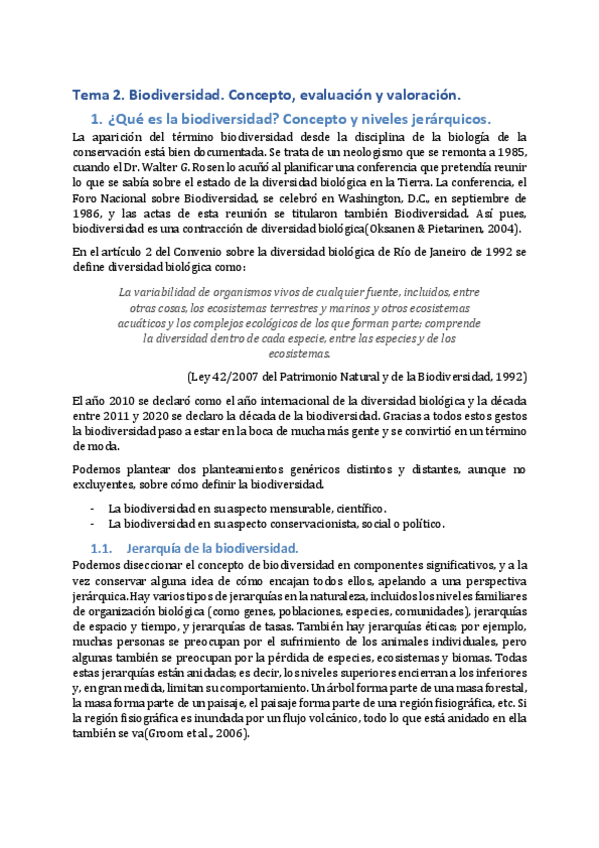 Tema 2. Biodiversidad. Concepto, evaluación y valoración.

1. ¿Qué es la biodiversidad? Concepto y niveles jerárquicos.

La aparición del término biodiversidad desde la disciplina de la biología de la conservación está bien documentada. Se trata de un neologismo que se remonta a 1985, cuando el Dr. Walter G. Rosen lo acuñó al planificar una conferencia que pretendía reunir lo que se sabía sobre el estado de la diversidad biológica en la Tierra. La conferencia, el Foro Nacional sobre Biodiversidad, se celebró en Washington, D.C., en septiembre de 1986, y las actas de esta reunión se titularon también Biodiversidad. Así pues, biodiversidad es una contracción de diversidad biológica(Oksanen & Pietarinen, 2004).

En el artículo 2 del Convenio sobre la diversidad biológica de Río de Janeiro de 1992 se define diversidad biológica como:

La variabilidad de organismos vivos de cualquier fuente, incluidos, entre otras cosas, los ecosistemas terrestres y marinos y otros ecosistemas acuáticos y los complejos ecológicos de los que forman parte; comprende la diversidad dentro de cada especie, entre las especies y de los ecosistemas.

(Ley 42/2007 del Patrimonio Natural y de la Biodiversidad, 1992)

El año 2010 se declaró como el año internacional de la diversidad biológica y la década entre 2011 y 2020 se declaro la década de la biodiversidad. Gracias a todos estos gestos la biodiversidad paso a estar en la boca de mucha más gente y se convirtió en un término de moda.

Podemos plantear dos planteamientos genéricos distintos y distantes, aunque no excluyentes, sobre cómo definir la biodiversidad.

- La biodiversidad en su aspecto mensurable, científico.
- La biodiversidad en su aspecto conservacionista, social o político.

1.1. Jerarquía de la biodiversidad.

Podemos diseccionar el concepto de biodiversidad en componentes significativos, y a la vez conservar alguna idea de cómo encajan todos ellos, apelando a una perspectiva jerárquica. Hay varios tipos de jerarquías en la naturaleza, incluidos los niveles familiares de organización biológica (como genes, poblaciones, especies, comunidades), jerarquías de espacio y tiempo, y jerarquías de tasas. También hay jerarquías éticas; por ejemplo, muchas personas se preocupan por el sufrimiento de los animales individuales, pero algunas también se preocupan por la pérdida de especies, ecosistemas y biomas. Todas estas jerarquías están anidadas; es decir, los niveles superiores encierran a los inferiores y, en gran medida, limitan su comportamiento. Un árbol forma parte de una masa forestal, la masa forma parte de un paisaje, el paisaje forma parte de una región fisiográfica, etc. Si la región fisiográfica es inundada por un flujo volcánico, todo lo que está anidado en ella también se va(Groom et al., 2006).